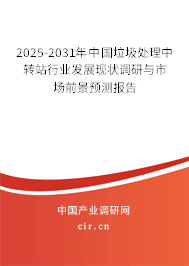 2025-2031年中国垃圾处理中转站行业发展现状调研与市场前景预测报告

中国产业调研网

cir.cn